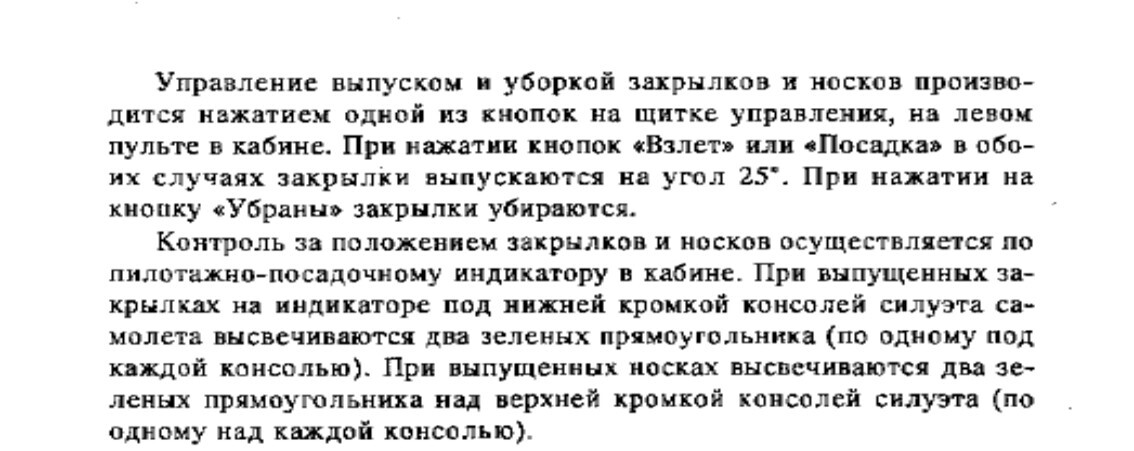 Управление выпуском и уборкой закрылков и носков производится нажатием одной из кнопок на щитке управления, на левом пульте в кабине. При нажатии кнопок «Взлет» или «Посадка» в обоих случаях закрылки выпускаются на угол 25°. При нажатии на кнопку «Убраны» закрылки убираются.

Контроль за положением закрылков и носков осуществляется по пилотажно-посадочному индикатору в кабине. При выпущенных закрылках на индикаторе под нижней кромкой консолей силуэта самолета высвечиваются два зеленых прямоугольника (по одному под каждой консолью). При выпущенных носках высвечиваются два зеленых прямоугольника над верхней кромкой консолей силуэта (по одному над каждой консолью).